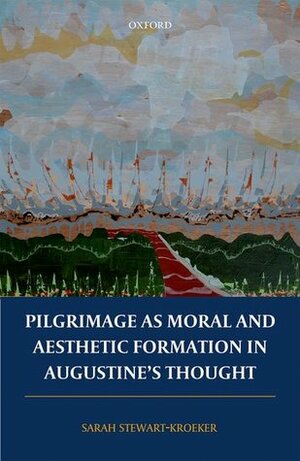 OXFORD

PILGRIMAGE AS MORAL AND AESTHETIC FORMATION IN AUGUSTINE'S THOUGHT

SARAH STEWART-KROEKER